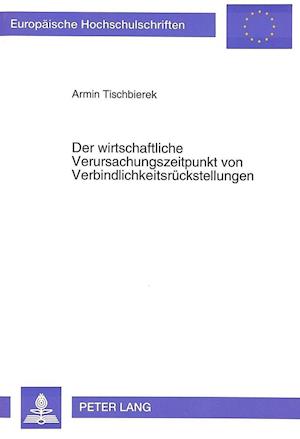 Europäische Hochschulschriften

Armin Tischbierek

Der wirtschaftliche Verursachungszeitpunkt von Verbindlichkeitsrückstellungen

PETER LANG